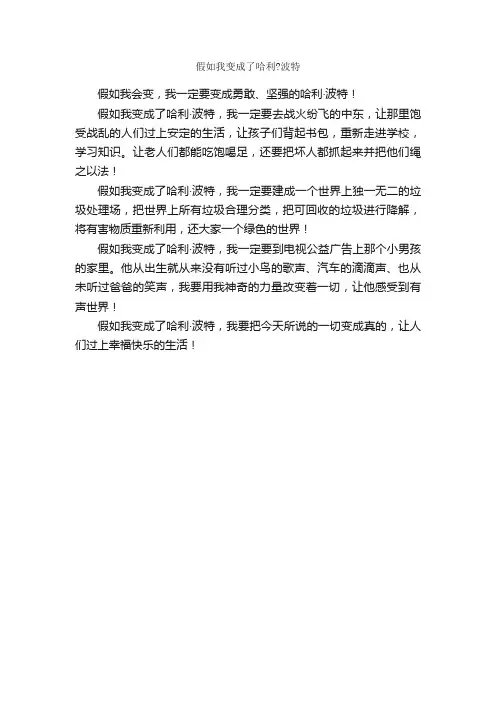 假如我变成了哈利?波特

假如我会变，我一定要变成勇敢、坚强的哈利·波特！

假如我变成了哈利·波特，我一定要去战火纷飞的中东，让那里饱受战乱的人们过上安定的生活，让孩子们背起书包，重新走进学校，学习知识。让老人们都能吃饱喝足，还要把坏人都抓起来并把他们绳之以法！

假如我变成了哈利·波特，我一定要建成一个世界上独一无二的垃圾处理场，把世界上所有垃圾合理分类，把可回收的垃圾进行降解，将有害物质重新利用，还大家一个绿色的世界！

假如我变成了哈利·波特，我一定要到电视公益广告上那个小男孩的家里。他从出生就从来没有听过小鸟的歌声、汽车的滴滴声、也从未听过爸爸的笑声，我要用我神奇的力量改变着一切，让他感受到有声世界！

假如我变成了哈利·波特，我要把今天所说的一切变成真的，让人们过上幸福快乐的生活！